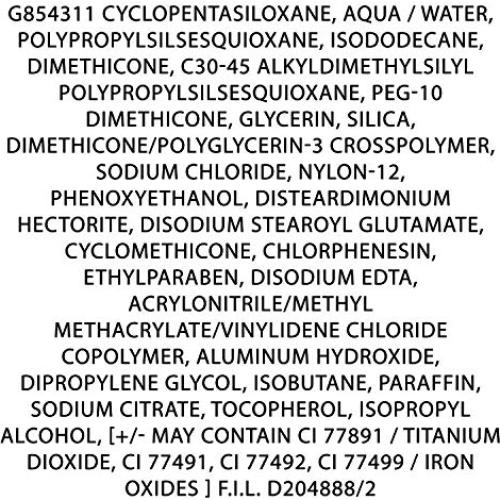 G854311 CYCLOPENTASILOXANE, AQUA / WATER, POLYPROPYLSILSESQUIOXANE, ISODODECANE, DIMETHICONE, C30-45 ALKYLDIMETHYLSILYL POLYPROPYLSILSESQUIOXANE, PEG-10 DIMETHICONE, GLYCERIN, SILICA, DIMETHICONE/POLYGLYCERIN-3 CROSSPOLYMER, SODIUM CHLORIDE, NYLON-12, PHENOXYETHANOL, DISTEARDIMONIUM HECTORITE, DISODIUM STEAROYL GLUTAMATE, CYCLOMETHICONE, CHLORPHENESIN, ETHYLPARABEN, DISODIUM EDTA, ACRYLONITRILE/METHYL METHACRYLATE/VINYLIDENE CHLORIDE COPOLYMER, ALUMINUM HYDROXIDE, DIPROPYLENE GLYCOL, ISOBUTANE, PARAFFIN, SODIUM CITRATE, TOCOPHEROL, ISOPROPYL ALCOHOL, [+/- MAY CONTAIN CI 77891 / TITANIUM DIOXIDE, CI 77491, CI 77492, CI 77499 / IRON OXIDES ] F.I.L. D204888/2